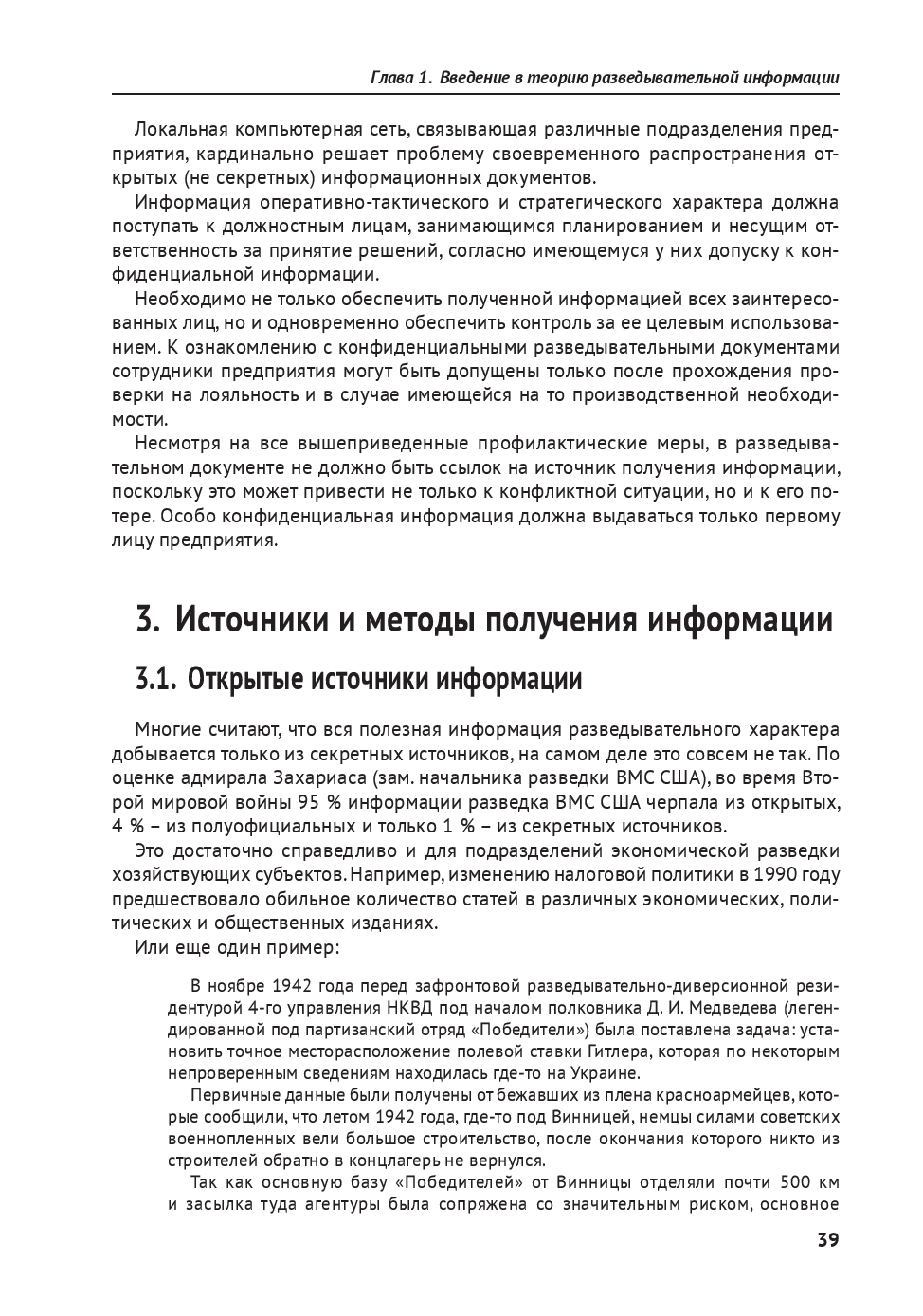 Глава 1. Введение в теорию разведывательной информации

Локальная компьютерная сеть, связывающая различные подразделения предприятия, кардинально решает проблему своевременного распространения открытых (не секретных) информационных документов.

Информация оперативно-тактического и стратегического характера должна поступать к должностным лицам, занимающимся планированием и несущим ответственность за принятие решений, согласно имеющемуся у них допуску к конфиденциальной информации.

Необходимо не только обеспечить полученной информацией всех заинтересованных лиц, но и одновременно обеспечить контроль за ее целевым использованием. К ознакомлению с конфиденциальными разведывательными документами сотрудники предприятия могут быть допущены только после прохождения проверки на лояльность и в случае имеющейся на то производственной необходимости.

Несмотря на все вышеприведенные профилактические меры, в разведывательном документе не должно быть ссылок на источник получения информации, поскольку это может привести не только к конфликтной ситуации, но и к его потере. Особо конфиденциальная информация должна выдаваться только первому лицу предприятия.

3. Источники и методы получения информации

3.1. Открытые источники информации

Многие считают, что вся полезная информация разведывательного характера добывается только из секретных источников, на самом деле это совсем не так. По оценке адмирала Захариаса (зам. начальника разведки ВМС США), во время Второй мировой войны 95 % информации разведка ВМС США черпала из открытых, 4 % – из полуофициальных и только 1 % – из секретных источников.

Это достаточно справедливо и для подразделений экономической разведки хозяйствующих субъектов. Например, изменению налоговой политики в 1990 году предшествовало обильное количество статей в различных экономических, политических и общественных изданиях.

Или еще один пример:

В ноябре 1942 года перед зафронтовой разведывательно-диверсионной резидентурой 4-го управления НКВД под началом полковника Д. И. Медведева (легендированной под партизанский отряд «Победители») была поставлена задача: установить точное месторасположение полевой ставки Гитлера, которая по некоторым непроверенным сведениям находилась где-то на Украине.

Первичные данные были получены от бежавших из плена красноармейцев, которые сообщили, что летом 1942 года, где-то под Винницей, немцы силами советских военнопленных вели большое строительство, после окончания которого никто из строителей обратно в концлагерь не вернулся.

Так как основную базу «Победителей» от Винницы отделяли почти 500 км и засылка туда агентуры была сопряжена со значительным риском, основное

39